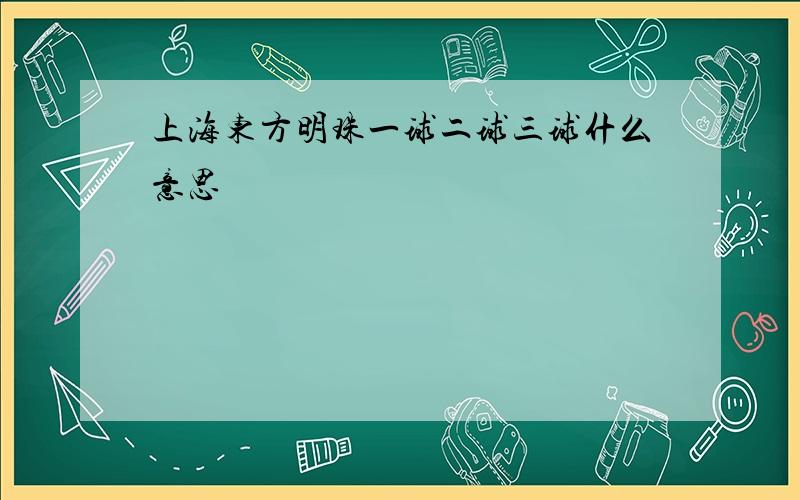 上海东方明珠一球二球三球什么意思